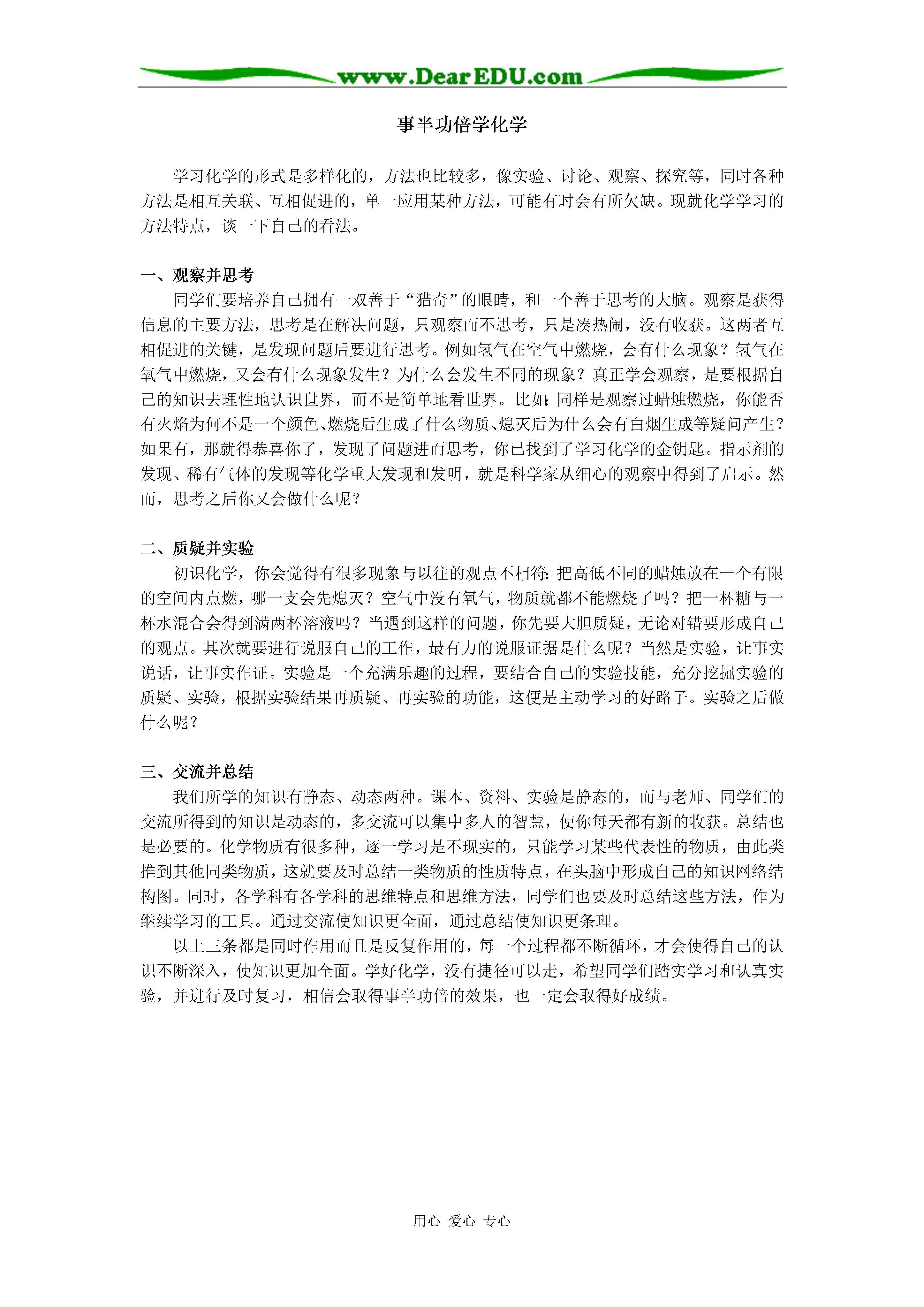 www.DearEDU.com

事半功倍学化学

学习化学的形式是多样化的，方法也比较多，像实验、讨论、观察、探究等，同时各种方法是相互关联、互相促进的，单一应用某种方法，可能有时会有所欠缺。现就化学学习的方法特点，谈一下自己的看法。

一、观察并思考

同学们要培养自己拥有一双善于“猎奇”的眼睛，和一个善于思考的大脑。观察是获得信息的主要方法，思考是在解决问题，只观察而不思考，只是凑热闹，没有收获。这两者互相促进的关键，是发现问题后要进行思考。例如氢气在空气中燃烧，会有什么现象？氢气在氧气中燃烧，又会有什么现象发生？为什么会发生不同的现象？真正学会观察，是要根据自己的知识去理性地认识世界，而不是简单地看世界。比如：同样是观察过蜡烛燃烧，你能否有火焰为何不是一个颜色、燃烧后生成了什么物质、熄灭后为什么会有白烟生成等疑问产生？如果有，那就得恭喜你了，发现了问题进而思考，你已找到了学习化学的金钥匙。指示剂的发现、稀有气体的发现等化学重大发现和发明，就是科学家从细心的观察中得到了启示。然而，思考之后你又会做什么呢？

二、质疑并实验

初识化学，你会觉得有很多现象与以往的观点不相符：把高低不同的蜡烛放在一个有限的空间内点燃，哪一支会先熄灭？空气中没有氧气，物质就都不能燃烧了吗？把一杯糖与一杯水混合会得到满两杯溶液吗？当遇到这样的问题，你先要大胆质疑，无论对错要形成自己的观点。其次就要进行说服自己的工作，最有力的说服证据是什么呢？当然是实验，让事实说话，让事实作证。实验是一个充满乐趣的过程，要结合自己的实验技能，充分挖掘实验的质疑、实验，根据实验结果再质疑、再实验的功能，这便是主动学习的好路子。实验之后做什么呢？

三、交流并总结

我们所学的知识有静态、动态两种。课本、资料、实验是静态的，而与老师、同学们的交流所得到的知识是动态的，多交流可以集中多人的智慧，使你每天都有新的收获。总结也是必要的。化学物质有很多种，逐一学习是不现实的，只能学习某些代表性的物质，由此类推到其他同类物质，这就要及时总结一类物质的性质特点，在头脑中形成自己的知识网络结构图。同时，各学科有各学科的思维特点和思维方法，同学们也要及时总结这些方法，作为继续学习的工具。通过交流使知识更全面，通过总结使知识更条理。

以上三条都是同时作用而且是反复作用的，每一个过程都不断循环，才会使得自己的认识不断深入，使知识更加全面。学好化学，没有捷径可以走，希望同学们踏实学习和认真实验，并进行及时复习，相信会取得事半功倍的效果，也一定会取得好成绩。

用心 爱心 专心